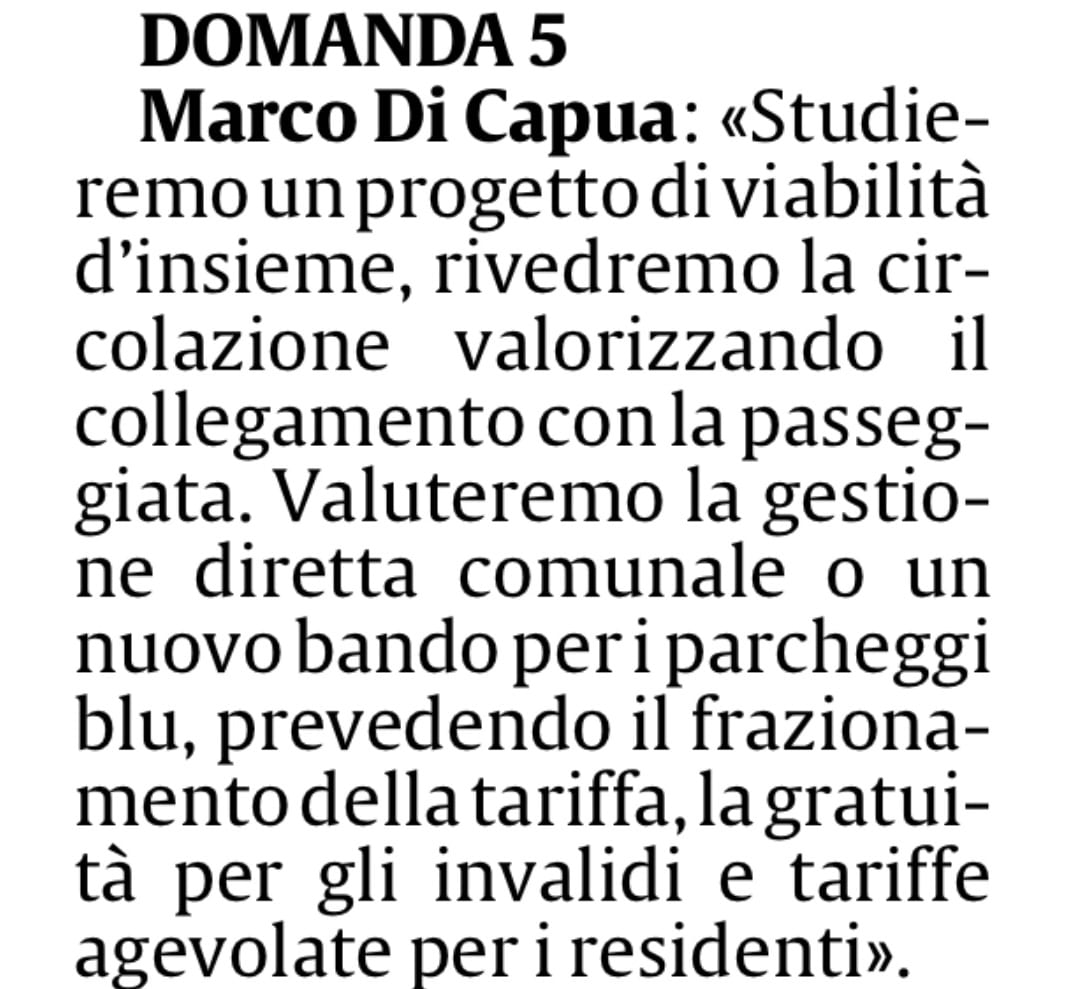 DOMANDA 5

Marco Di Capua: «Studieremo un progetto di viabilità d'insieme, rivedremo la circolazione valorizzando il collegamento con la passeggiata. Valuteremo la gestione diretta comunale o un nuovo bando per i parcheggi blu, prevedendo il frazionamento della tariffa, la gratuità per gli invalidi e tariffe agevolate per i residenti».